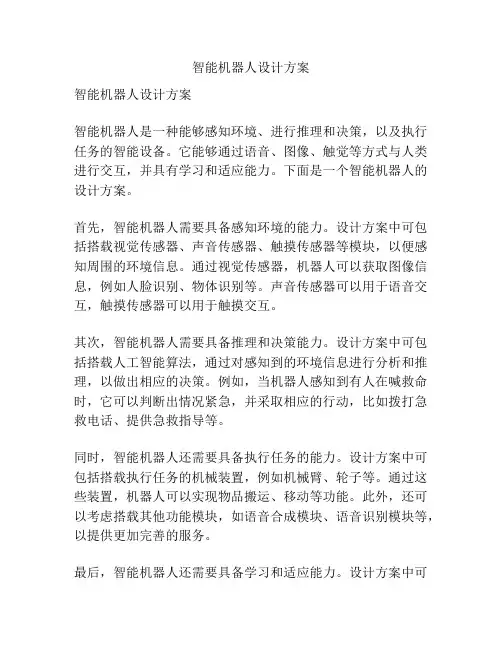 智能机器人设计方案

智能机器人设计方案

智能机器人是一种能够感知环境、进行推理和决策，以及执行任务的智能设备。它能够通过语音、图像、触觉等方式与人类进行交互，并具有学习和适应能力。下面是一个智能机器人的设计方案。

首先，智能机器人需要具备感知环境的能力。设计方案中可包括搭载视觉传感器、声音传感器、触摸传感器等模块，以便感知周围的环境信息。通过视觉传感器，机器人可以获取图像信息，例如人脸识别、物体识别等。声音传感器可以用于语音交互，触摸传感器可以用于触摸交互。

其次，智能机器人需要具备推理和决策能力。设计方案中可包括搭载人工智能算法，通过对感知到的环境信息进行分析和推理，以做出相应的决策。例如，当机器人感知到有人在喊救命时，它可以判断出情况紧急，并采取相应的行动，比如拨打急救电话、提供急救指导等。

同时，智能机器人还需要具备执行任务的能力。设计方案中可包括搭载执行任务的机械装置，例如机械臂、轮子等。通过这些装置，机器人可以实现物品搬运、移动等功能。此外，还可以考虑搭载其他功能模块，如语音合成模块、语音识别模块等，以提供更加完善的服务。

最后，智能机器人还需要具备学习和适应能力。设计方案中可